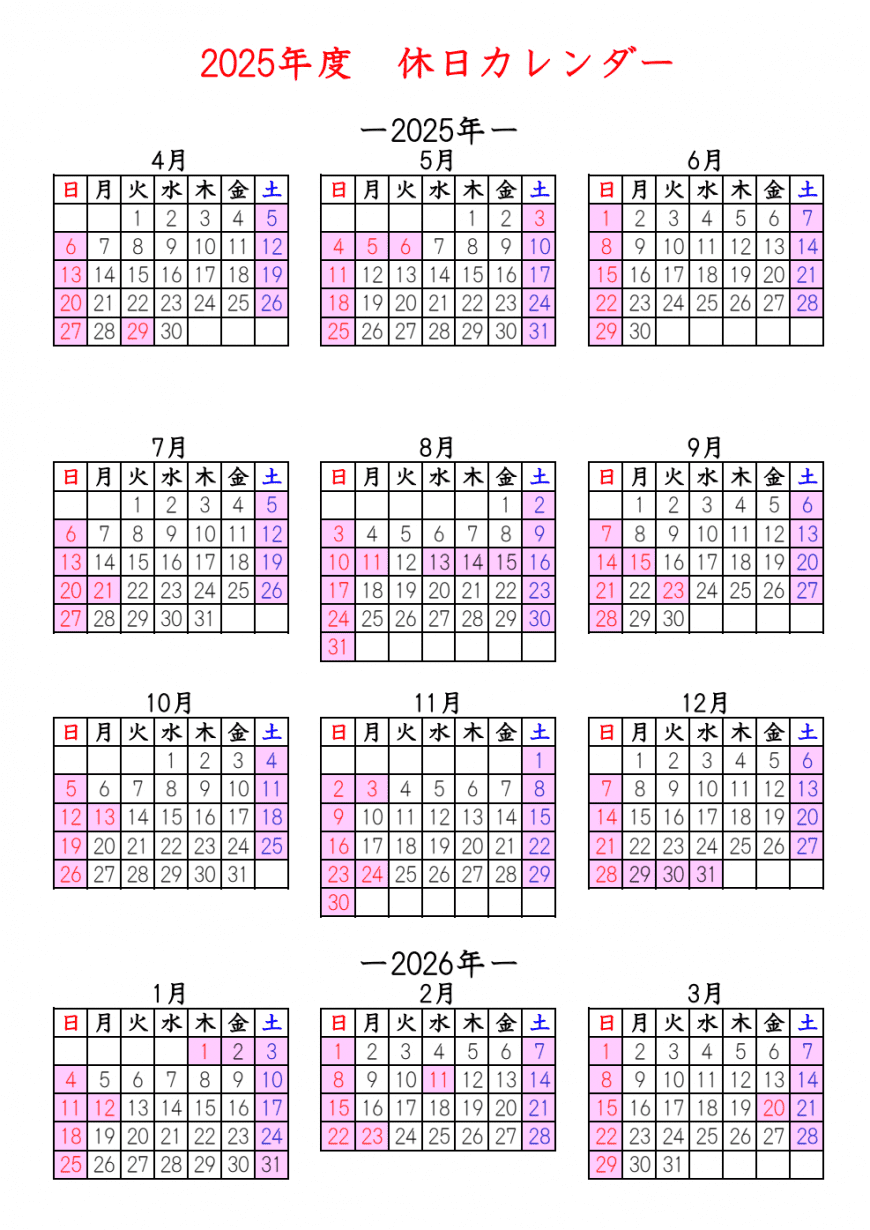 2025年度　休日カレンダー

ー2025年ー

4月

| 日 | 月 | 火 | 水 | 木 | 金 | 土 |
|---|---|---|---|---|---|---|
| | | 1 | 2 | 3 | 4 | 5 |
| 6 | 7 | 8 | 9 | 10 | 11 | 12 |
| 13 | 14 | 15 | 16 | 17 | 18 | 19 |
| 20 | 21 | 22 | 23 | 24 | 25 | 26 |
| 27 | 28 | 29 | 30 | | | |

5月

| 日 | 月 | 火 | 水 | 木 | 金 | 土 |
|---|---|---|---|---|---|---|
| | | | | 1 | 2 | 3 |
| 4 | 5 | 6 | 7 | 8 | 9 | 10 |
| 11 | 12 | 13 | 14 | 15 | 16 | 17 |
| 18 | 19 | 20 | 21 | 22 | 23 | 24 |
| 25 | 26 | 27 | 28 | 29 | 30 | 31 |

6月

| 日 | 月 | 火 | 水 | 木 | 金 | 土 |
|---|---|---|---|---|---|---|
| 1 | 2 | 3 | 4 | 5 | 6 | 7 |
| 8 | 9 | 10 | 11 | 12 | 13 | 14 |
| 15 | 16 | 17 | 18 | 19 | 20 | 21 |
| 22 | 23 | 24 | 25 | 26 | 27 | 28 |
| 29 | 30 | | | | | |

7月

| 日 | 月 | 火 | 水 | 木 | 金 | 土 |
|---|---|---|---|---|---|---|
| | | 1 | 2 | 3 | 4 | 5 |
| 6 | 7 | 8 | 9 | 10 | 11 | 12 |
| 13 | 14 | 15 | 16 | 17 | 18 | 19 |
| 20 | 21 | 22 | 23 | 24 | 25 | 26 |
| 27 | 28 | 29 | 30 | 31 | | |

8月

| 日 | 月 | 火 | 水 | 木 | 金 | 土 |
|---|---|---|---|---|---|---|
| | | | | | 1 | 2 |
| 3 | 4 | 5 | 6 | 7 | 8 | 9 |
| 10 | 11 | 12 | 13 | 14 | 15 | 16 |
| 17 | 18 | 19 | 20 | 21 | 22 | 23 |
| 24 | 25 | 26 | 27 | 28 | 29 | 30 |
| 31 | | | | | | |

9月

| 日 | 月 | 火 | 水 | 木 | 金 | 土 |
|---|---|---|---|---|---|---|
| | 1 | 2 | 3 | 4 | 5 | 6 |
| 7 | 8 | 9 | 10 | 11 | 12 | 13 |
| 14 | 15 | 16 | 17 | 18 | 19 | 20 |
| 21 | 22 | 23 | 24 | 25 | 26 | 27 |
| 28 | 29 | 30 | | | | |

10月

| 日 | 月 | 火 | 水 | 木 | 金 | 土 |
|---|---|---|---|---|---|---|
| | | | 1 | 2 | 3 | 4 |
| 5 | 6 | 7 | 8 | 9 | 10 | 11 |
| 12 | 13 | 14 | 15 | 16 | 17 | 18 |
| 19 | 20 | 21 | 22 | 23 | 24 | 25 |
| 26 | 27 | 28 | 29 | 30 | 31 | |

11月

| 日 | 月 | 火 | 水 | 木 | 金 | 土 |
|---|---|---|---|---|---|---|
| | | | | | | 1 |
| 2 | 3 | 4 | 5 | 6 | 7 | 8 |
| 9 | 10 | 11 | 12 | 13 | 14 | 15 |
| 16 | 17 | 18 | 19 | 20 | 21 | 22 |
| 23 | 24 | 25 | 26 | 27 | 28 | 29 |
| 30 | | | | | | |

12月

| 日 | 月 | 火 | 水 | 木 | 金 | 土 |
|---|---|---|---|---|---|---|
| | 1 | 2 | 3 | 4 | 5 | 6 |
| 7 | 8 | 9 | 10 | 11 | 12 | 13 |
| 14 | 15 | 16 | 17 | 18 | 19 | 20 |
| 21 | 22 | 23 | 24 | 25 | 26 | 27 |
| 28 | 29 | 30 | 31 | | | |

ー2026年ー

1月

| 日 | 月 | 火 | 水 | 木 | 金 | 土 |
|---|---|---|---|---|---|---|
| | | | | 1 | 2 | 3 |
| 4 | 5 | 6 | 7 | 8 | 9 | 10 |
| 11 | 12 | 13 | 14 | 15 | 16 | 17 |
| 18 | 19 | 20 | 21 | 22 | 23 | 24 |
| 25 | 26 | 27 | 28 | 29 | 30 | 31 |

2月

| 日 | 月 | 火 | 水 | 木 | 金 | 土 |
|---|---|---|---|---|---|---|
| 1 | 2 | 3 | 4 | 5 | 6 | 7 |
| 8 | 9 | 10 | 11 | 12 | 13 | 14 |
| 15 | 16 | 17 | 18 | 19 | 20 | 21 |
| 22 | 23 | 24 | 25 | 26 | 27 | 28 |

3月

| 日 | 月 | 火 | 水 | 木 | 金 | 土 |
|---|---|---|---|---|---|---|
| 1 | 2 | 3 | 4 | 5 | 6 | 7 |
| 8 | 9 | 10 | 11 | 12 | 13 | 14 |
| 15 | 16 | 17 | 18 | 19 | 20 | 21 |
| 22 | 23 | 24 | 25 | 26 | 27 | 28 |
| 29 | 30 | 31 | | | | |